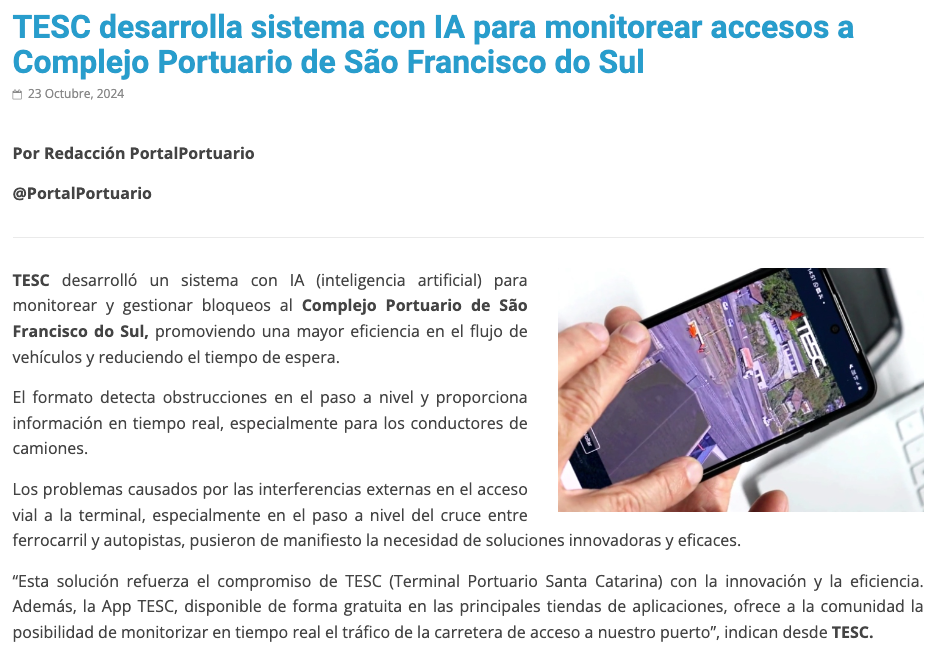 TESC desarrolla sistema con IA para monitorear accesos a Complejo Portuario de São Francisco do Sul

23 Octubre, 2024

Por Redacción PortalPortuario

@PortalPortuario

TESC desarrolló un sistema con IA (inteligencia artificial) para monitorear y gestionar bloqueos al Complejo Portuario de São Francisco do Sul, promoviendo una mayor eficiencia en el flujo de vehículos y reduciendo el tiempo de espera.

El formato detecta obstrucciones en el paso a nivel y proporciona información en tiempo real, especialmente para los conductores de camiones.

Los problemas causados por las interferencias externas en el acceso vial a la terminal, especialmente en el paso a nivel del cruce entre ferrocarril y autopistas, pusieron de manifiesto la necesidad de soluciones innovadoras y eficaces.

"Esta solución refuerza el compromiso de TESC (Terminal Portuario Santa Catarina) con la innovación y la eficiencia. Además, la App TESC, disponible de forma gratuita en las principales tiendas de aplicaciones, ofrece a la comunidad la posibilidad de monitorizar en tiempo real el tráfico de la carretera de acceso a nuestro puerto", indican desde TESC.

TESC